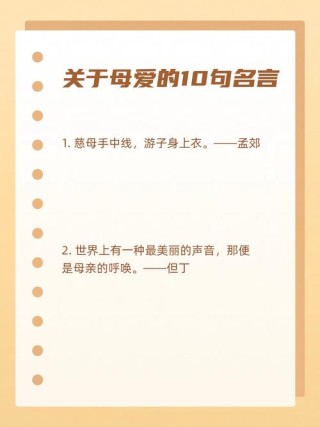 关于母爱的10句名言

1. 慈母手中线，游子身上衣。——孟郊

2. 世界上有一种最美丽的声音，那便是母亲的呼唤。——但丁